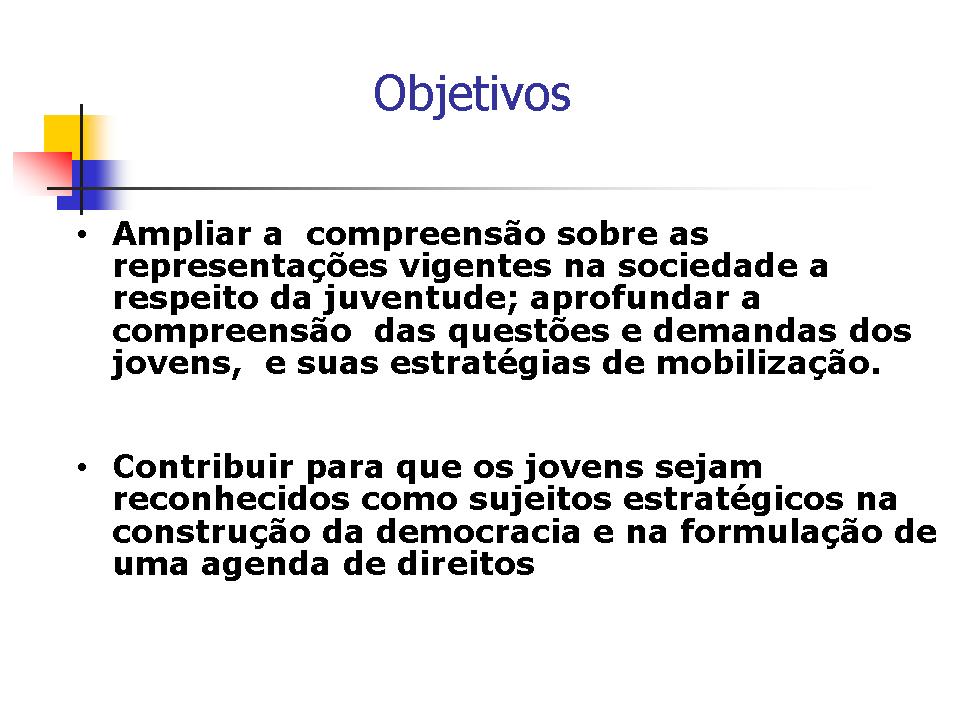 Objetivos

• Ampliar a compreensão sobre as representações vigentes na sociedade a respeito da juventude; aprofundar a compreensão das questões e demandas dos jovens, e suas estratégias de mobilização.

• Contribuir para que os jovens sejam reconhecidos como sujeitos estratégicos na construção da democracia e na formulação de uma agenda de direitos